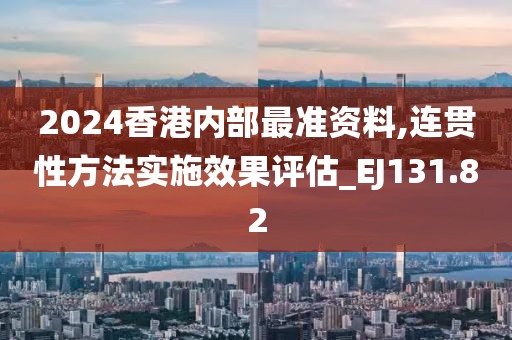 2024香港内部最准资料,连贯性方法实施效果评估_EJ131.82